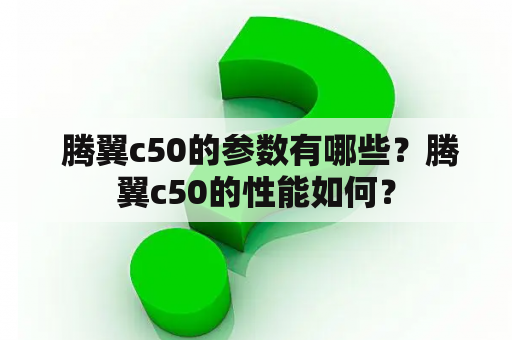 腾翼c50的参数有哪些？腾翼c50的性能如何？